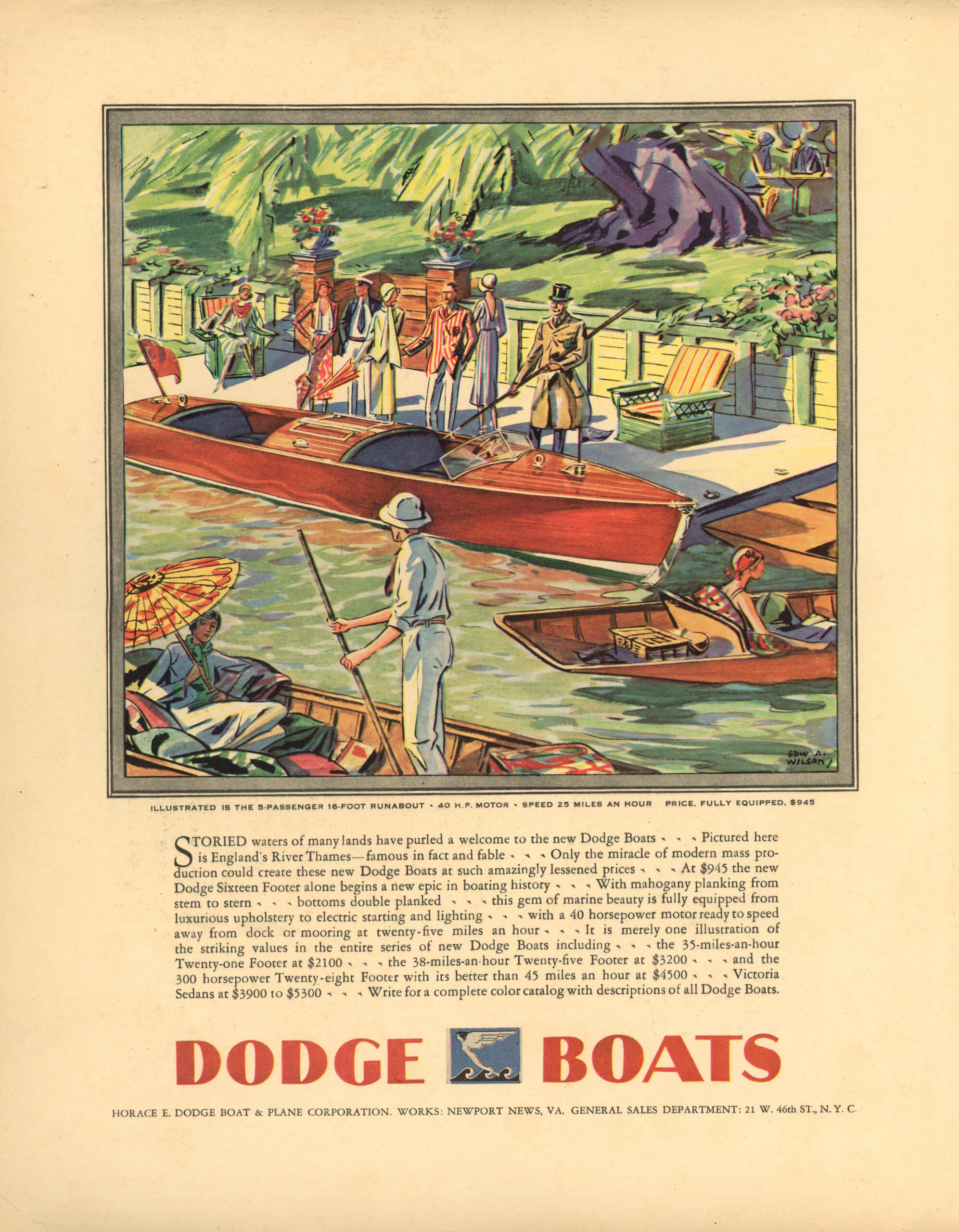 EDW. A. WILSON

ILLUSTRATED IS THE 5-PASSENGER 16-FOOT RUNABOUT · 40 H.P. MOTOR · SPEED 25 MILES AN HOUR PRICE, FULLY EQUIPPED, $945

STORIED waters of many lands have purled a welcome to the new Dodge Boats · · · Pictured here is England's River Thames—famous in fact and fable · · · Only the miracle of modern mass production could create these new Dodge Boats at such amazingly lessened prices · · · At $945 the new Dodge Sixteen Footer alone begins a new epic in boating history · · · With mahogany planking from stem to stern · · · bottoms double planked · · · this gem of marine beauty is fully equipped from luxurious upholstery to electric starting and lighting · · · with a 40 horsepower motor ready to speed away from dock or mooring at twenty-five miles an hour · · · It is merely one illustration of the striking values in the entire series of new Dodge Boats including · · · the 35-miles-an-hour Twenty-one Footer at $2100 · · · the 38-miles-an-hour Twenty-five Footer at $3200 · · · and the 300 horsepower Twenty-eight Footer with its better than 45 miles an hour at $4500 · · · Victoria Sedans at $3900 to $5300 · · · Write for a complete color catalog with descriptions of all Dodge Boats.

DODGE BOATS

HORACE E. DODGE BOAT & PLANE CORPORATION. WORKS: NEWPORT NEWS, VA. GENERAL SALES DEPARTMENT: 21 W. 46th ST., N. Y. C.